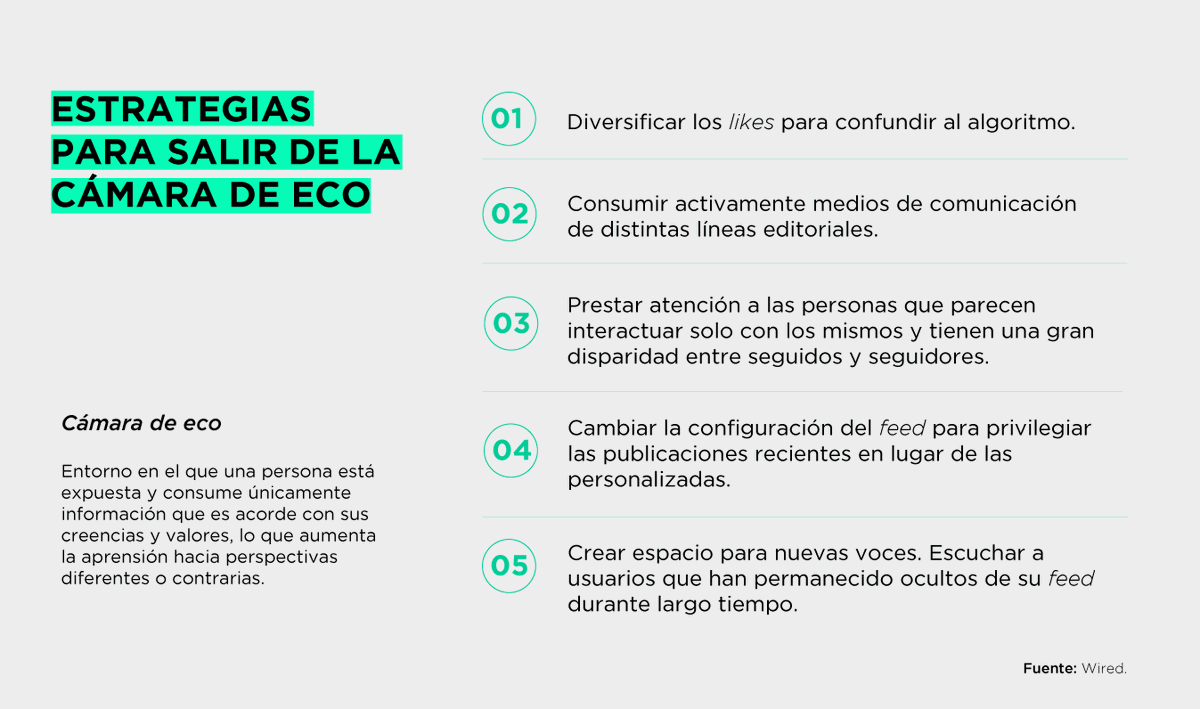 ESTRATEGIAS PARA SALIR DE LA CÁMARA DE ECO

Cámara de eco

Entorno en el que una persona está expuesta y consume únicamente información que es acorde con sus creencias y valores, lo que aumenta la aprensión hacia perspectivas diferentes o contrarias.

01 Diversificar los likes para confundir al algoritmo.

02 Consumir activamente medios de comunicación de distintas líneas editoriales.

03 Prestar atención a las personas que parecen interactuar solo con los mismos y tienen una gran disparidad entre seguidos y seguidores.

04 Cambiar la configuración del feed para privilegiar las publicaciones recientes en lugar de las personalizadas.

05 Crear espacio para nuevas voces. Escuchar a usuarios que han permanecido ocultos de su feed durante largo tiempo.

Fuente: Wired.